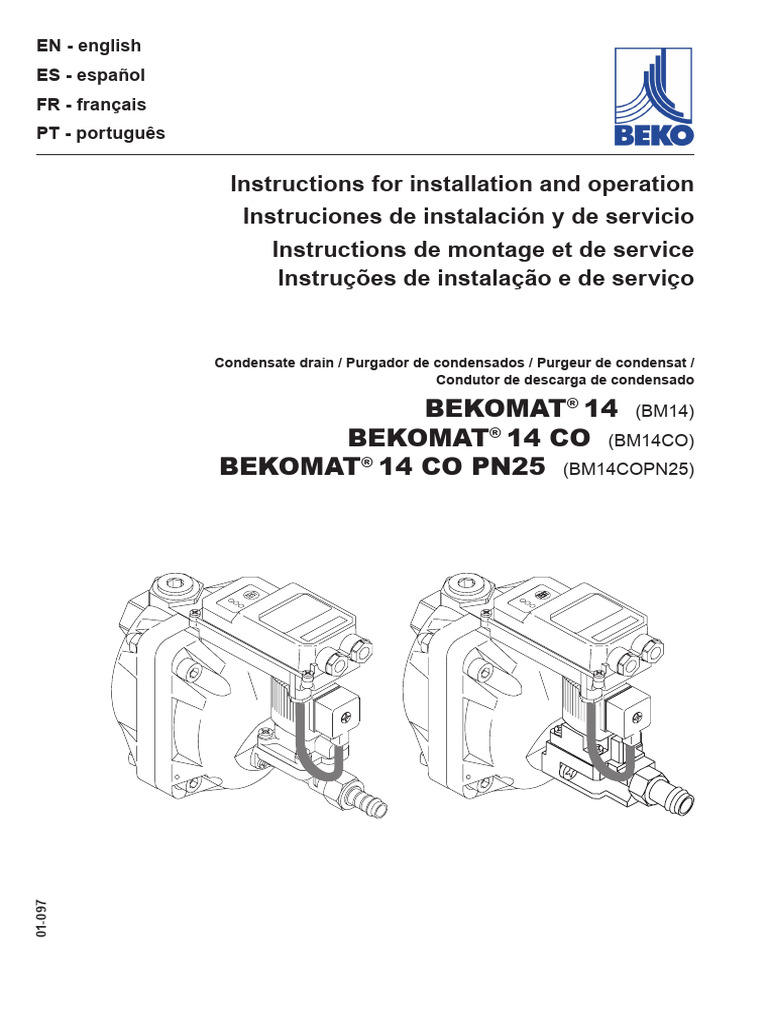 EN - english
ES - español
FR - français
PT - português

BEKO

Instructions for installation and operation
Instruciones de instalación y de servicio
Instructions de montage et de service
Instruções de instalação e de serviço

Condensate drain / Purgador de condensados / Purgeur de condensat / Condutor de descarga de condensado

BEKOMAT® 14 (BM14)
BEKOMAT® 14 CO (BM14CO)
BEKOMAT® 14 CO PN25 (BM14COPN25)

01-097